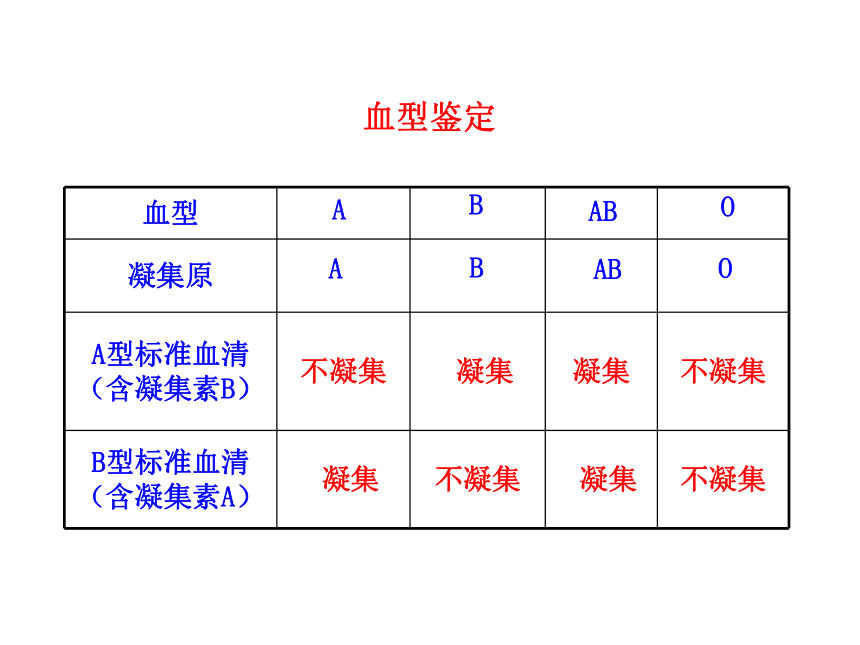 血型鉴定

| 血型 | A | B | AB | O |
|---|---|---|---|---|
| 凝集原 | A | B | AB | O |
| A型标准血清（含凝集素B） | 不凝集 | 凝集 | 凝集 | 不凝集 |
| B型标准血清（含凝集素A） | 凝集 | 不凝集 | 凝集 | 不凝集 |